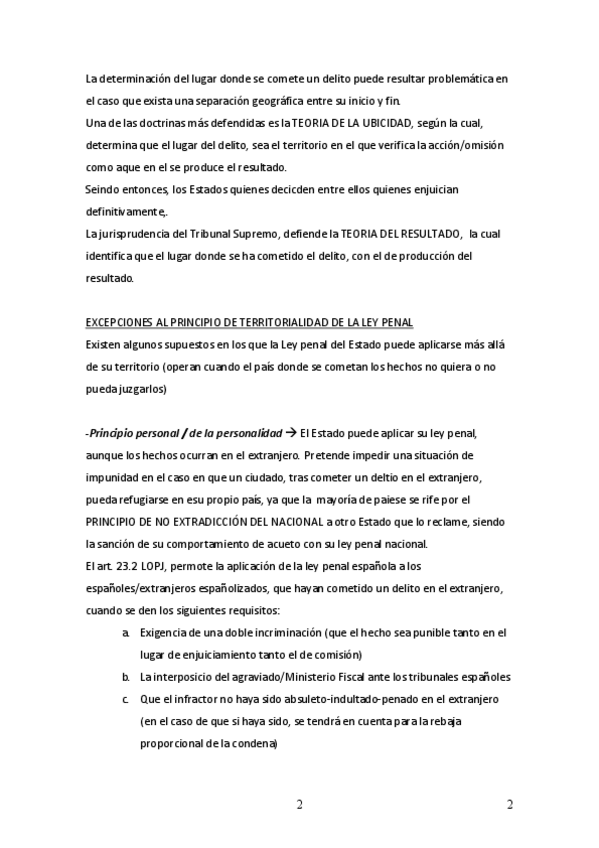 La determinación del lugar donde se comete un delito puede resultar problemática en el caso que exista una separación geográfica entre su inicio y fin.
Una de las doctrinas más defendidas es la TEORIA DE LA UBICIDAD, según la cual, determina que el lugar del delito, sea el territorio en el que verifica la acción/omisión como aque en el se produce el resultado.
Seindo entonces, los Estados quienes decicden entre ellos quienes enjuician definitivamente,.
La jurisprudencia del Tribunal Supremo, defiende la TEORIA DEL RESULTADO, la cual identifica que el lugar donde se ha cometido el delito, con el de producción del resultado.

EXCEPCIONES AL PRINCIPIO DE TERRITORIALIDAD DE LA LEY PENAL
Existen algunos supuestos en los que la Ley penal del Estado puede aplicarse más allá de su territorio (operan cuando el país donde se cometan los hechos no quiera o no pueda juzgarlos)

-Principio personal / de la personalidad → El Estado puede aplicar su ley penal, aunque los hechos ocurran en el extranjero. Pretende impedir una situación de impunidad en el caso en que un ciudado, tras cometer un deltio en el extranjero, pueda refugiarse en esu propio país, ya que la mayoría de paiese se rife por el PRINCIPIO DE NO EXTRADICCIÓN DEL NACIONAL a otro Estado que lo reclame, siendo la sanción de su comportamiento de acueto con su ley penal nacional.
El art. 23.2 LOPJ, permote la aplicación de la ley penal española a los españoles/extranjeros españolizados, que hayan cometido un delito en el extranjero, cuando se den los siguientes requisitos:
a. Exigencia de una doble incriminación (que el hecho sea punible tanto en el lugar de enjuiciamiento tanto el de comisión)
b. La interposicio del agraviado/Ministerio Fiscal ante los tribunales españoles
c. Que el infractor no haya sido absuleto-indultado-penado en el extranjero (en el caso de que si haya sido, se tendrá en cuenta para la rebaja proporcional de la condena)

2 2